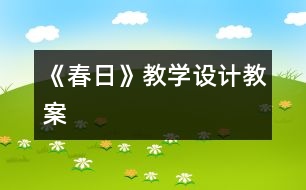 《春日》教学设计教案